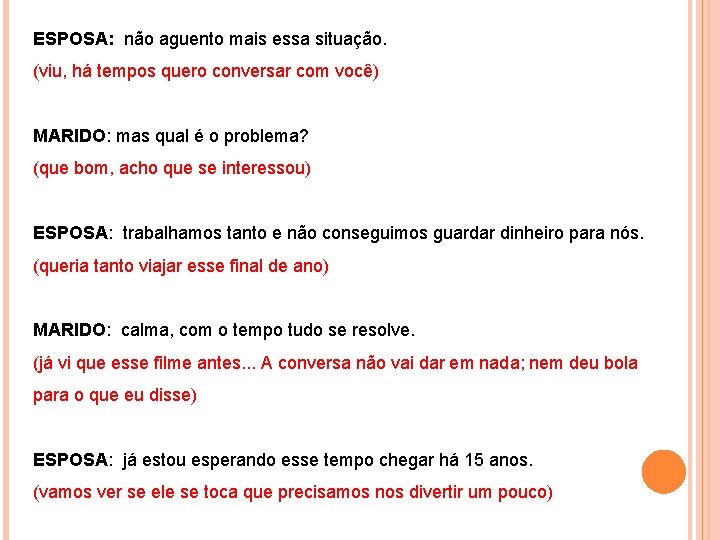 ESPOSA: não aguento mais essa situação.

(viu, há tempos quero conversar com você)

MARIDO: mas qual é o problema?

(que bom, acho que se interessou)

ESPOSA: trabalhamos tanto e não conseguimos guardar dinheiro para nós.

(queria tanto viajar esse final de ano)

MARIDO: calma, com o tempo tudo se resolve.

(já vi que esse filme antes... A conversa não vai dar em nada; nem deu bola para o que eu disse)

ESPOSA: já estou esperando esse tempo chegar há 15 anos.

(vamos ver se ele se toca que precisamos nos divertir um pouco)